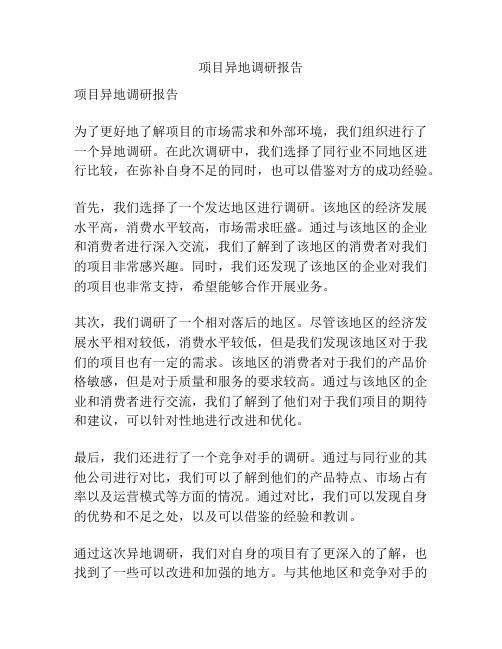 项目异地调研报告

项目异地调研报告

为了更好地了解项目的市场需求和外部环境，我们组织进行了一个异地调研。在此次调研中，我们选择了同行业不同地区进行比较，在弥补自身不足的同时，也可以借鉴对方的成功经验。

首先，我们选择了一个发达地区进行调研。该地区的经济发展水平高，消费水平较高，市场需求旺盛。通过与该地区的企业和消费者进行深入交流，我们了解到了该地区的消费者对我们的项目非常感兴趣。同时，我们还发现了该地区的企业对我们的项目也非常支持，希望能够合作开展业务。

其次，我们调研了一个相对落后的地区。尽管该地区的经济发展水平相对较低，消费水平较低，但是我们发现该地区对于我们的项目也有一定的需求。该地区的消费者对于我们的产品价格敏感，但是对于质量和服务的要求较高。通过与该地区的企业和消费者进行交流，我们了解到了他们对于我们项目的期待和建议，可以针对性地进行改进和优化。

最后，我们还进行了一个竞争对手的调研。通过与同行业的其他公司进行对比，我们可以了解到他们的产品特点、市场占有率以及运营模式等方面的情况。通过对比，我们可以发现自身的优势和不足之处，以及可以借鉴的经验和教训。

通过这次异地调研，我们对自身的项目有了更深入的了解，也找到了一些可以改进和加强的地方。与其他地区和竞争对手的